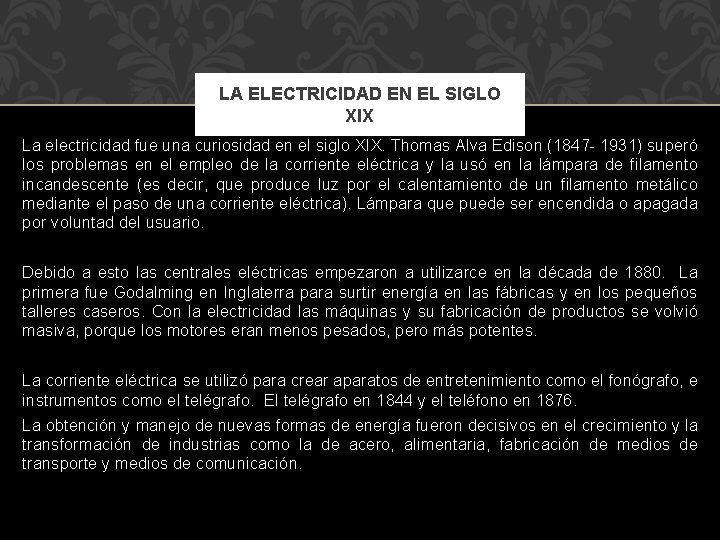 LA ELECTRICIDAD EN EL SIGLO XIX

La electricidad fue una curiosidad en el siglo XIX. Thomas Alva Edison (1847- 1931) superó los problemas en el empleo de la corriente eléctrica y la usó en la lámpara de filamento incandescente (es decir, que produce luz por el calentamiento de un filamento metálico mediante el paso de una corriente eléctrica). Lámpara que puede ser encendida o apagada por voluntad del usuario.

Debido a esto las centrales eléctricas empezaron a utilizarce en la década de 1880. La primera fue Godalming en Inglaterra para surtir energía en las fábricas y en los pequeños talleres caseros. Con la electricidad las máquinas y su fabricación de productos se volvió masiva, porque los motores eran menos pesados, pero más potentes.

La corriente eléctrica se utilizó para crear aparatos de entretenimiento como el fonógrafo, e instrumentos como el telégrafo. El telégrafo en 1844 y el teléfono en 1876.

La obtención y manejo de nuevas formas de energía fueron decisivos en el crecimiento y la transformación de industrias como la de acero, alimentaria, fabricación de medios de transporte y medios de comunicación.